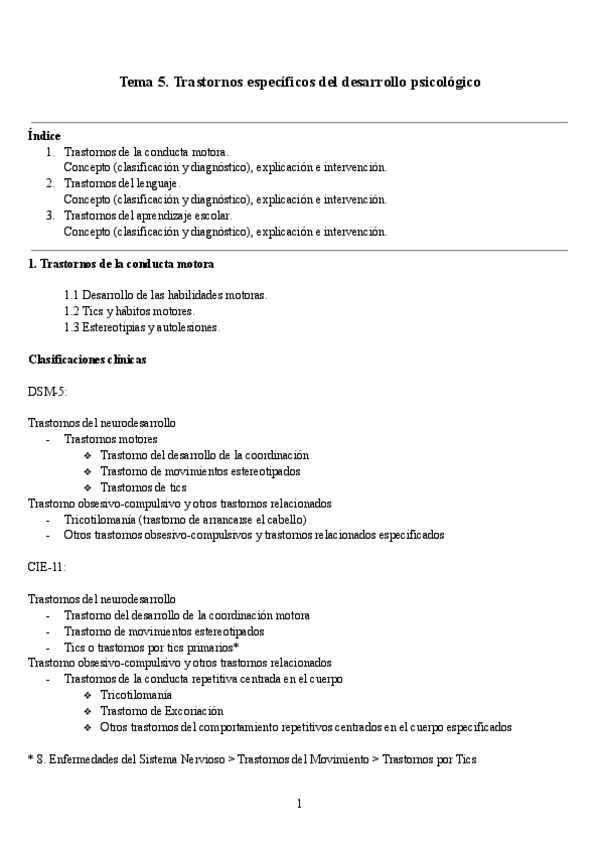 Tema 5. Trastornos específicos del desarrollo psicológico

Índice
1. Trastornos de la conducta motora.
Concepto (clasificación y diagnóstico), explicación e intervención.
2. Trastornos del lenguaje.
Concepto (clasificación y diagnóstico), explicación e intervención.
3. Trastornos del aprendizaje escolar.
Concepto (clasificación y diagnóstico), explicación e intervención.

1. Trastornos de la conducta motora

1.1 Desarrollo de las habilidades motoras.
1.2 Tics y hábitos motores.
1.3 Estereotipias y autolesiones.

Clasificaciones clínicas

DSM-5:

Trastornos del neurodesarrollo
- Trastornos motores
❖ Trastorno del desarrollo de la coordinación
❖ Trastorno de movimientos estereotipados
❖ Trastornos de tics
Trastorno obsesivo-compulsivo y otros trastornos relacionados
- Tricotilomanía (trastorno de arrancarse el cabello)
- Otros trastornos obsesivo-compulsivos y trastornos relacionados especificados

CIE-11:

Trastornos del neurodesarrollo
- Trastorno del desarrollo de la coordinación motora
- Trastorno de movimientos estereotipados
- Tics o trastornos por tics primarios*
Trastorno obsesivo-compulsivo y otros trastornos relacionados
- Trastornos de la conducta repetitiva centrada en el cuerpo
❖ Tricotilomanía
❖ Trastorno de Excoriación
❖ Otros trastornos del comportamiento repetitivos centrados en el cuerpo especificados

* 8. Enfermedades del Sistema Nervioso > Trastornos del Movimiento > Trastornos por Tics

1